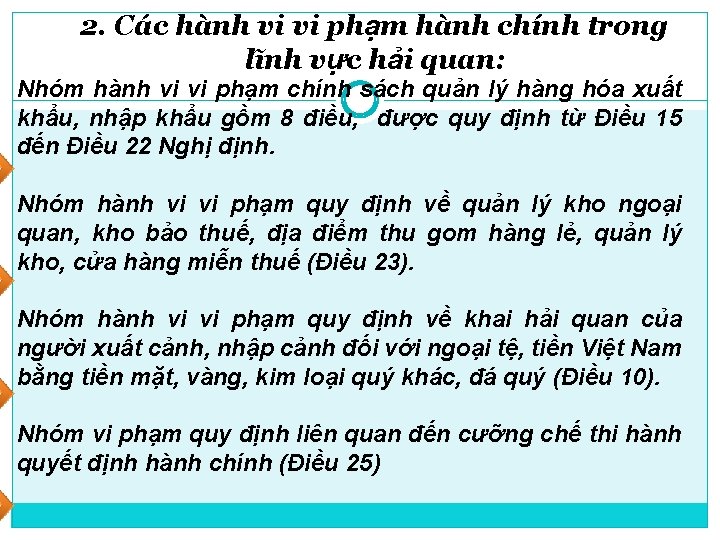 2. Các hành vi vi phạm hành chính trong lĩnh vực hải quan:

Nhóm hành vi vi phạm chính sách quản lý hàng hóa xuất khẩu, nhập khẩu gồm 8 điều, được quy định từ Điều 15 đến Điều 22 Nghị định.

Nhóm hành vi vi phạm quy định về quản lý kho ngoại quan, kho bảo thuế, địa điểm thu gom hàng lẻ, quản lý kho, cửa hàng miễn thuế (Điều 23).

Nhóm hành vi vi phạm quy định về khai hải quan của người xuất cảnh, nhập cảnh đối với ngoại tệ, tiền Việt Nam bằng tiền mặt, vàng, kim loại quý khác, đá quý (Điều 10).

Nhóm vi phạm quy định liên quan đến cưỡng chế thi hành quyết định hành chính (Điều 25)